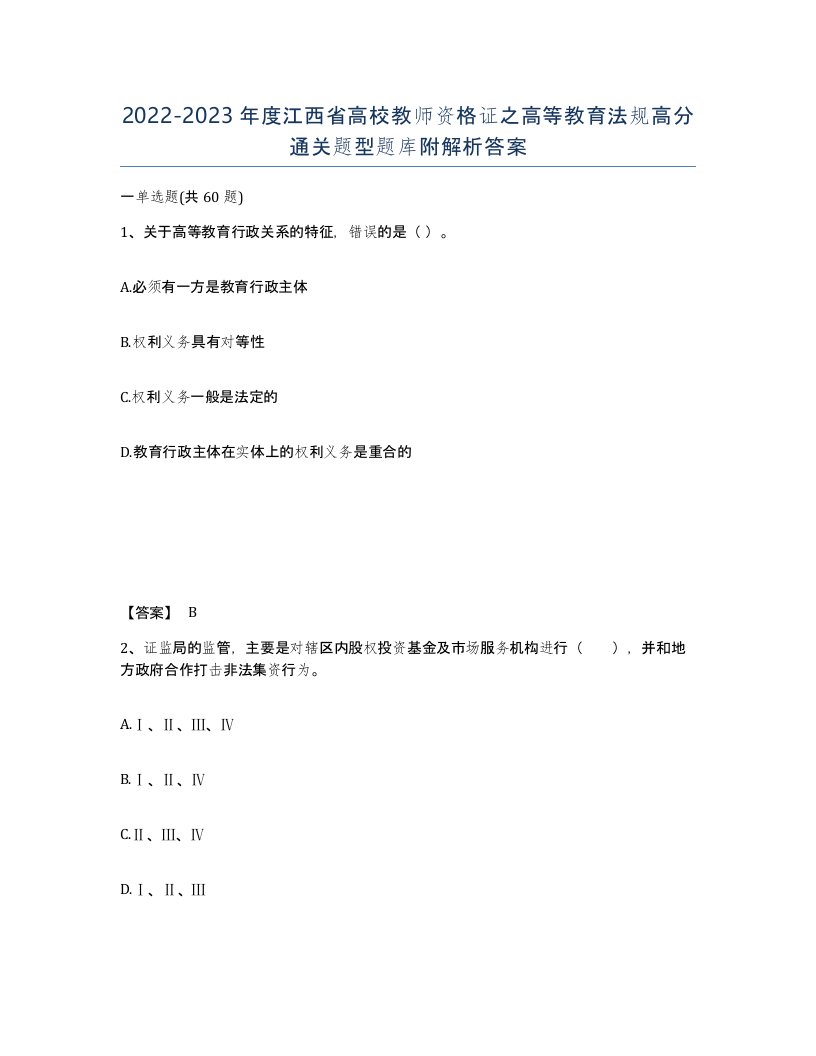 2022-2023年度江西省高校教师资格证之高等教育法规高分通关题型题库附解析答案

一单选题(共60题)

1、关于高等教育行政关系的特征，错误的是（ ）。

A.必须有一方是教育行政主体

B.权利义务具有对等性

C.权利义务一般是法定的

D.教育行政主体在实体上的权利义务是重合的

【答案】 B

2、证监局的监管，主要是对辖区内股权投资基金及市场服务机构进行（ ），并和地方政府合作打击非法集资行为。

A.Ⅰ、Ⅱ、Ⅲ、Ⅳ

B.Ⅰ、Ⅱ、Ⅳ

C.Ⅱ、Ⅲ、Ⅳ

D.Ⅰ、Ⅱ、Ⅲ